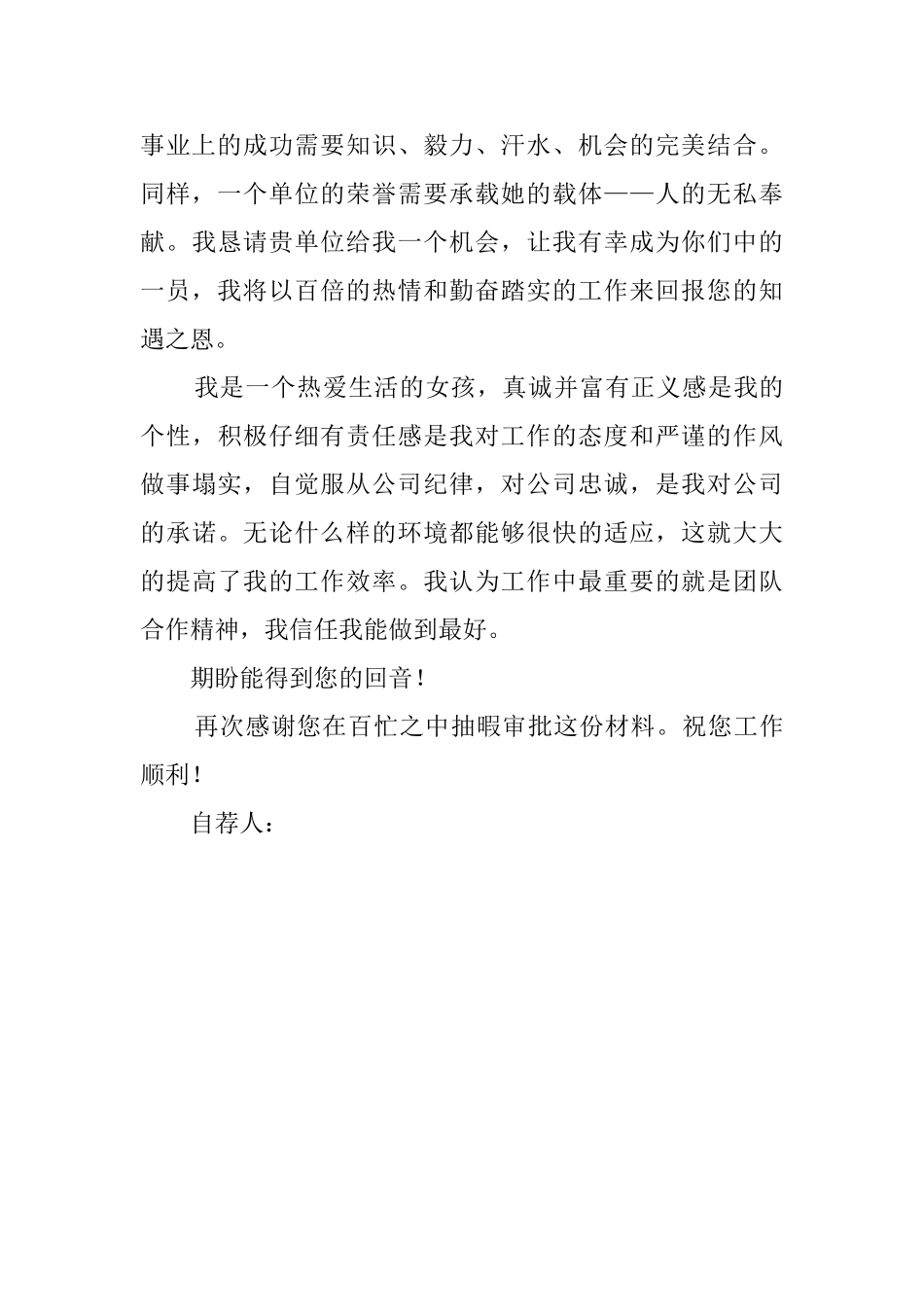 事业上的成功需要知识、毅力、汗水、机会的完美结合。同样，一个单位的荣誉需要承载她的载体——人的无私奉献。我恳请贵单位给我一个机会，让我有幸成为你们中的一员，我将以百倍的热情和勤奋踏实的工作来回报您的知遇之恩。

我是一个热爱生活的女孩，真诚并富有正义感是我的个性，积极仔细有责任感是我对工作的态度和严谨的作风做事塌实，自觉服从公司纪律，对公司忠诚，是我对公司的承诺。无论什么样的环境都能够很快的适应，这就大大的提高了我的工作效率。我认为工作中最重要的就是团队合作精神，我信任我能做到最好。

期盼能得到您的回音！

再次感谢您在百忙之中抽暇审批这份材料。祝您工作顺利！

自荐人：